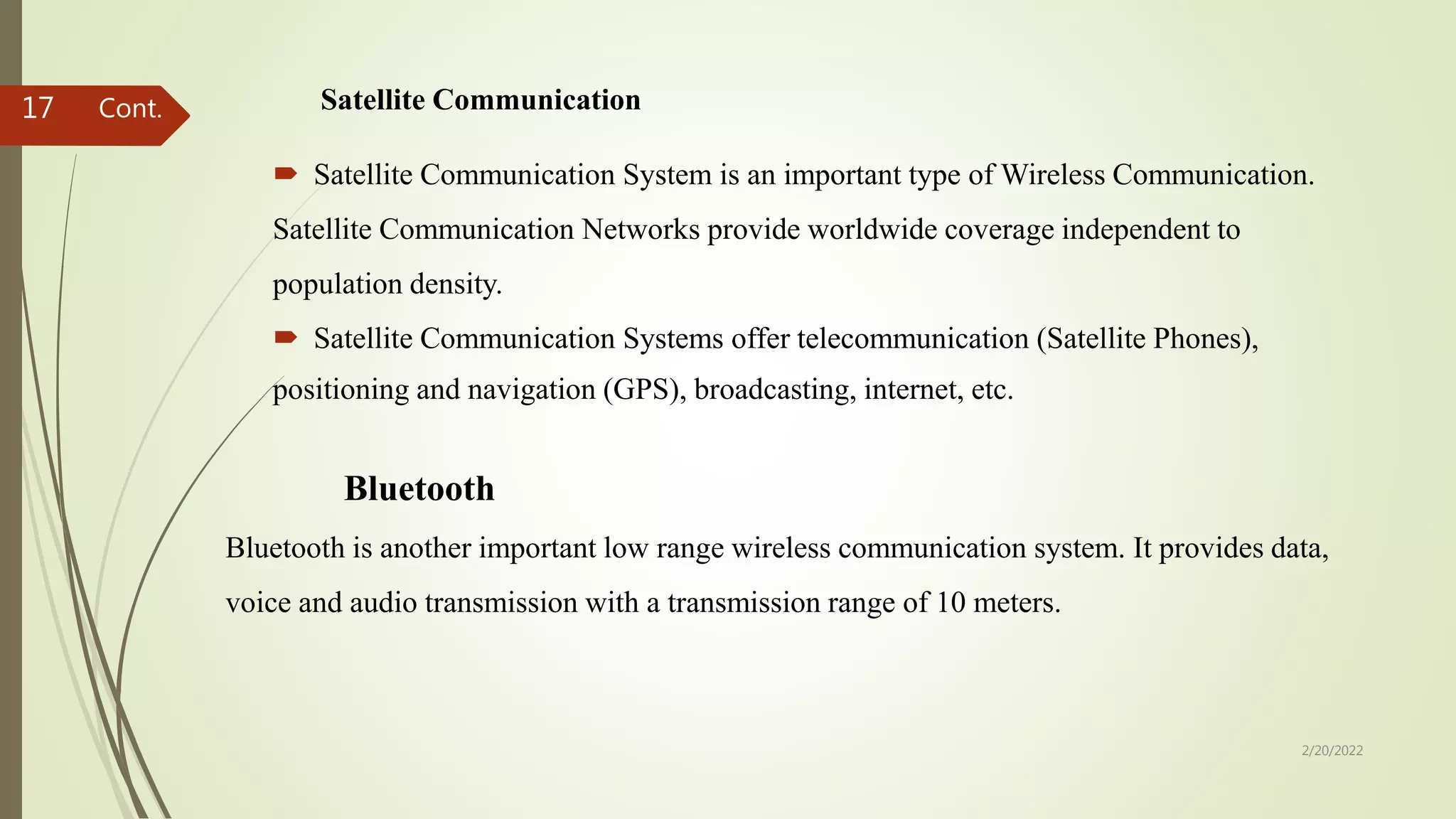 17 Cont.

Satellite Communication

Satellite Communication System is an important type of Wireless Communication. Satellite Communication Networks provide worldwide coverage independent to population density.

Satellite Communication Systems offer telecommunication (Satellite Phones), positioning and navigation (GPS), broadcasting, internet, etc.

Bluetooth

Bluetooth is another important low range wireless communication system. It provides data, voice and audio transmission with a transmission range of 10 meters.

2/20/2022